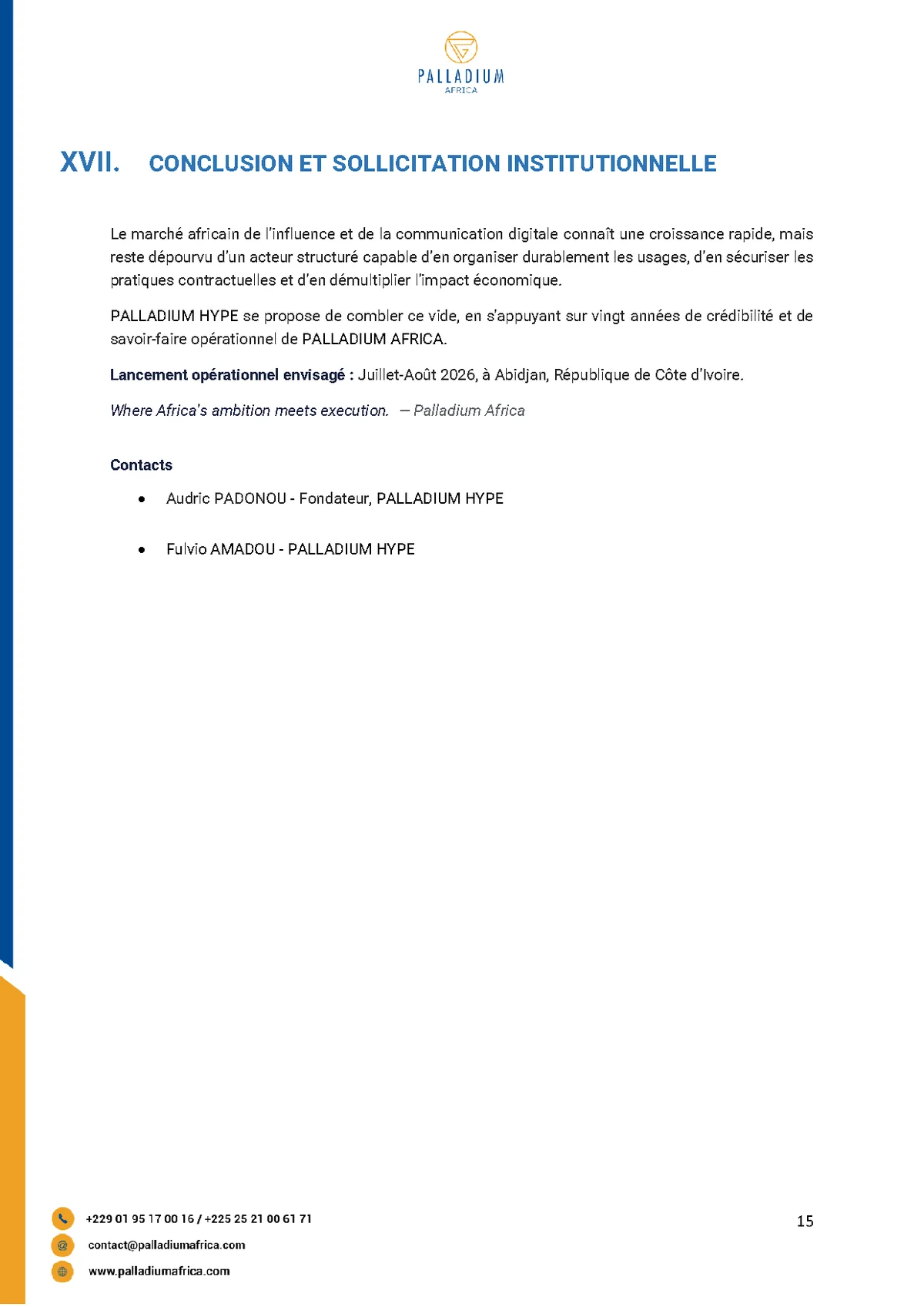 PALLADIUM
AFRICA

XVII. CONCLUSION ET SOLLICITATION INSTITUTIONNELLE

Le marché africain de l'influence et de la communication digitale connaît une croissance rapide, mais reste dépourvu d'un acteur structuré capable d'en organiser durablement les usages, d'en sécuriser les pratiques contractuelles et d'en démultiplier l'impact économique.

PALLADIUM HYPE se propose de combler ce vide, en s'appuyant sur vingt années de crédibilité et de savoir-faire opérationnel de PALLADIUM AFRICA.

Lancement opérationnel envisagé : Juillet-Août 2026, à Abidjan, République de Côte d'Ivoire.

Where Africa's ambition meets execution. — Palladium Africa

Contacts

• Audric PADONOU - Fondateur, PALLADIUM HYPE

• Fulvio AMADOU - PALLADIUM HYPE

+229 01 95 17 00 16 / +225 25 21 00 61 71
contact@palladiumafrica.com
www.palladiumafrica.com

15